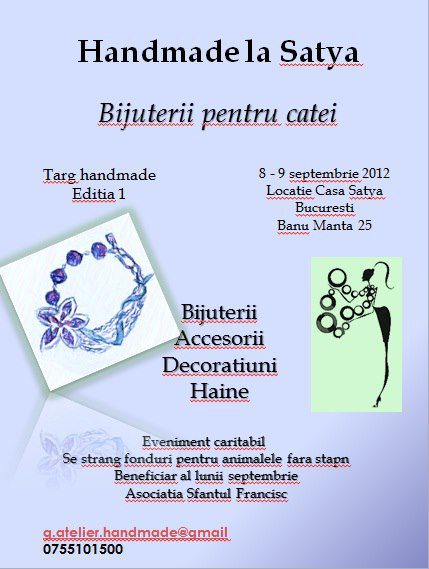 Handmade la Satya

Bijuterii pentru catei

Targ handmade
Editia 1

8 - 9 septembrie 2012
Locatie Casa Satya
Bucuresti
Banu Manta 25

Bijuterii
Accesorii
Decoratiuni
Haine

Eveniment caritabil
Se strang fonduri pentru animalele fara stapn
Beneficiar al lunii septembrie
Asociatia Sfantul Francisc

g.atelier.handmade@gmail
0755101500